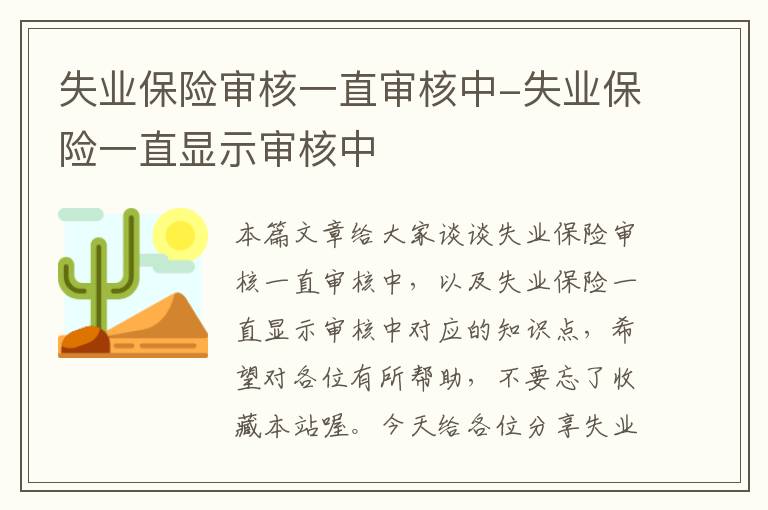 失业保险审核一直审核中-失业保险一直显示审核中

本篇文章给大家谈谈失业保险审核一直审核中，以及失业保险一直显示审核中对应的知识点，希望对各位有所帮助，不要忘了收藏本站喔。今天给各位分享失业